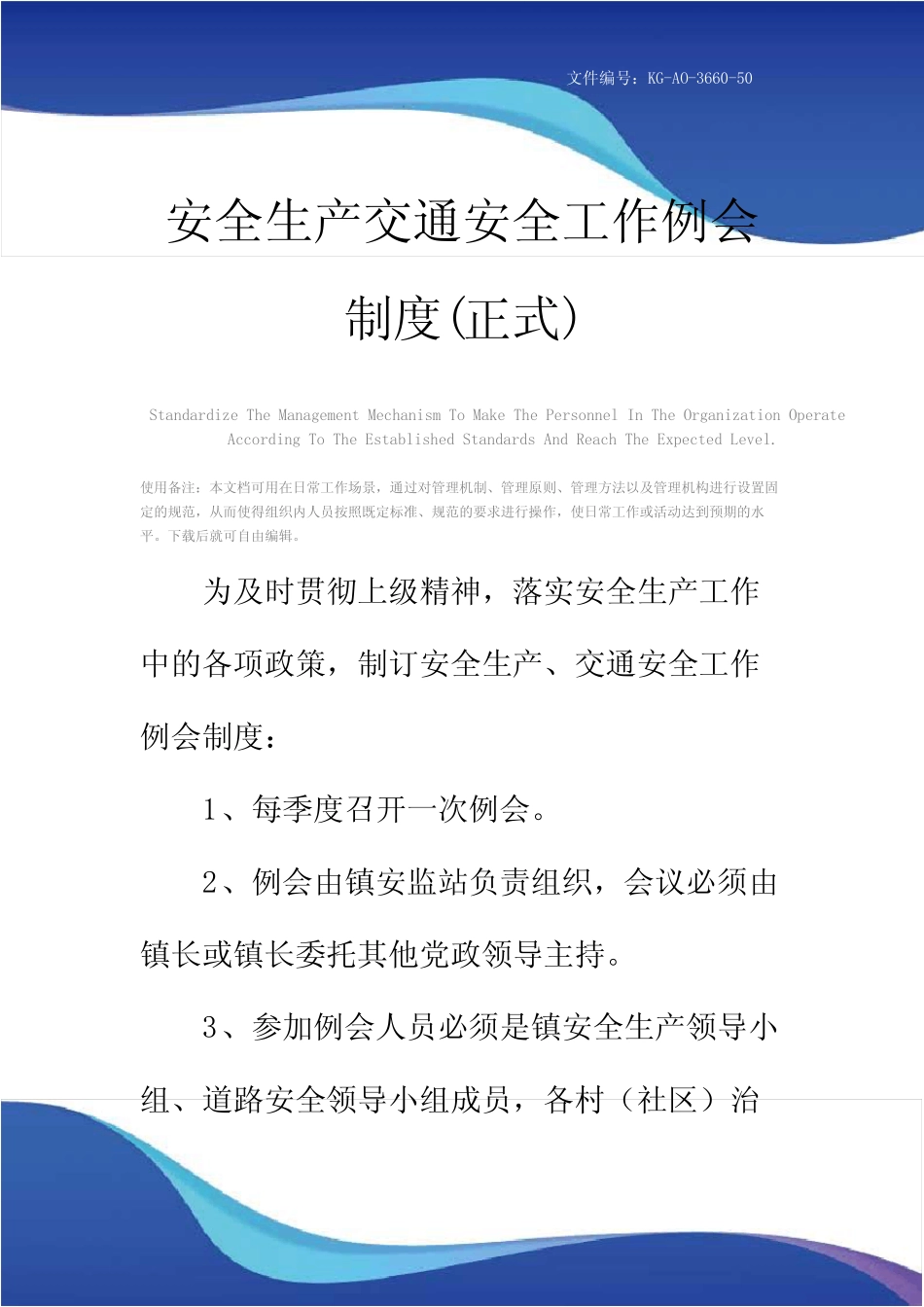 文件编号：KG-AO-3660-50

安全生产交通安全工作例会制度(正式)

Standardize The Management Mechanism To Make The Personnel In The Organization Operate According To The Established Standards And Reach The Expected Level.

使用备注：本文档可用在日常工作场景，通过对管理机制、管理原则、管理方法以及管理机构进行设置固定的规范，从而使得组织内人员按照既定标准、规范的要求进行操作，使日常工作或活动达到预期的水平。下载后就可自由编辑。

为及时贯彻上级精神，落实安全生产工作中的各项政策，制订安全生产、交通安全工作例会制度：

1、每季度召开一次例会。

2、例会由镇安监站负责组织，会议必须由镇长或镇长委托其他党政领导主持。

3、参加例会人员必须是镇安全生产领导小组、道路安全领导小组成员，各村（社区）治